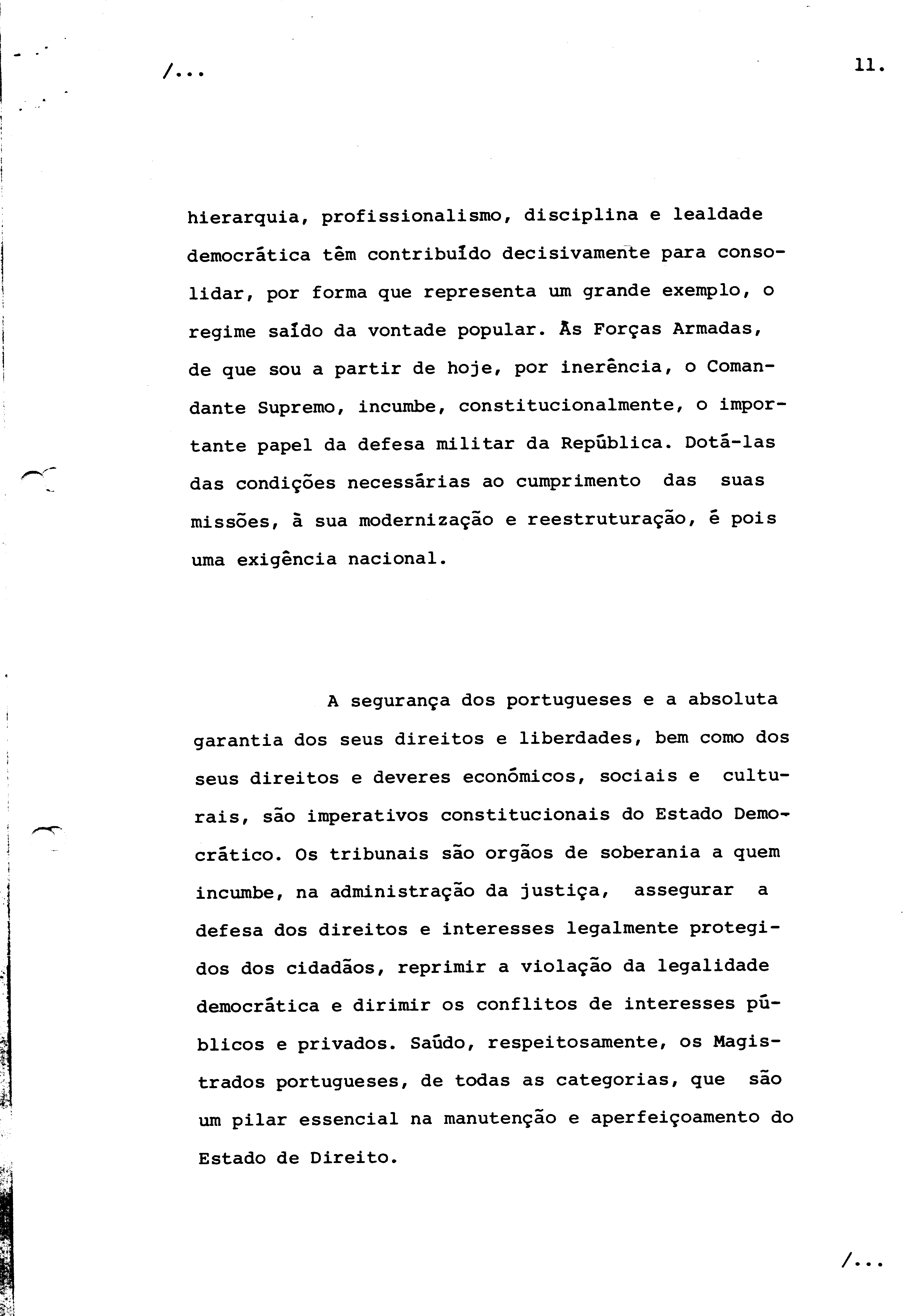 /...

11.

hierarquia, profissionalismo, disciplina e lealdade democrática têm contribuído decisivamente para consolidar, por forma que representa um grande exemplo, o regime saído da vontade popular. Às Forças Armadas, de que sou a partir de hoje, por inerência, o Comandante Supremo, incumbe, constitucionalmente, o importante papel da defesa militar da República. Dotá-las das condições necessárias ao cumprimento das suas missões, à sua modernização e reestruturação, é pois uma exigência nacional.

A segurança dos portugueses e a absoluta garantia dos seus direitos e liberdades, bem como dos seus direitos e deveres económicos, sociais e culturais, são imperativos constitucionais do Estado Democrático. Os tribunais são orgãos de soberania a quem incumbe, na administração da justiça, assegurar a defesa dos direitos e interesses legalmente protegidos dos cidadãos, reprimir a violação da legalidade democrática e dirimir os conflitos de interesses públicos e privados. Saúdo, respeitosamente, os Magistrados portugueses, de todas as categorias, que são um pilar essencial na manutenção e aperfeiçoamento do Estado de Direito.

/...